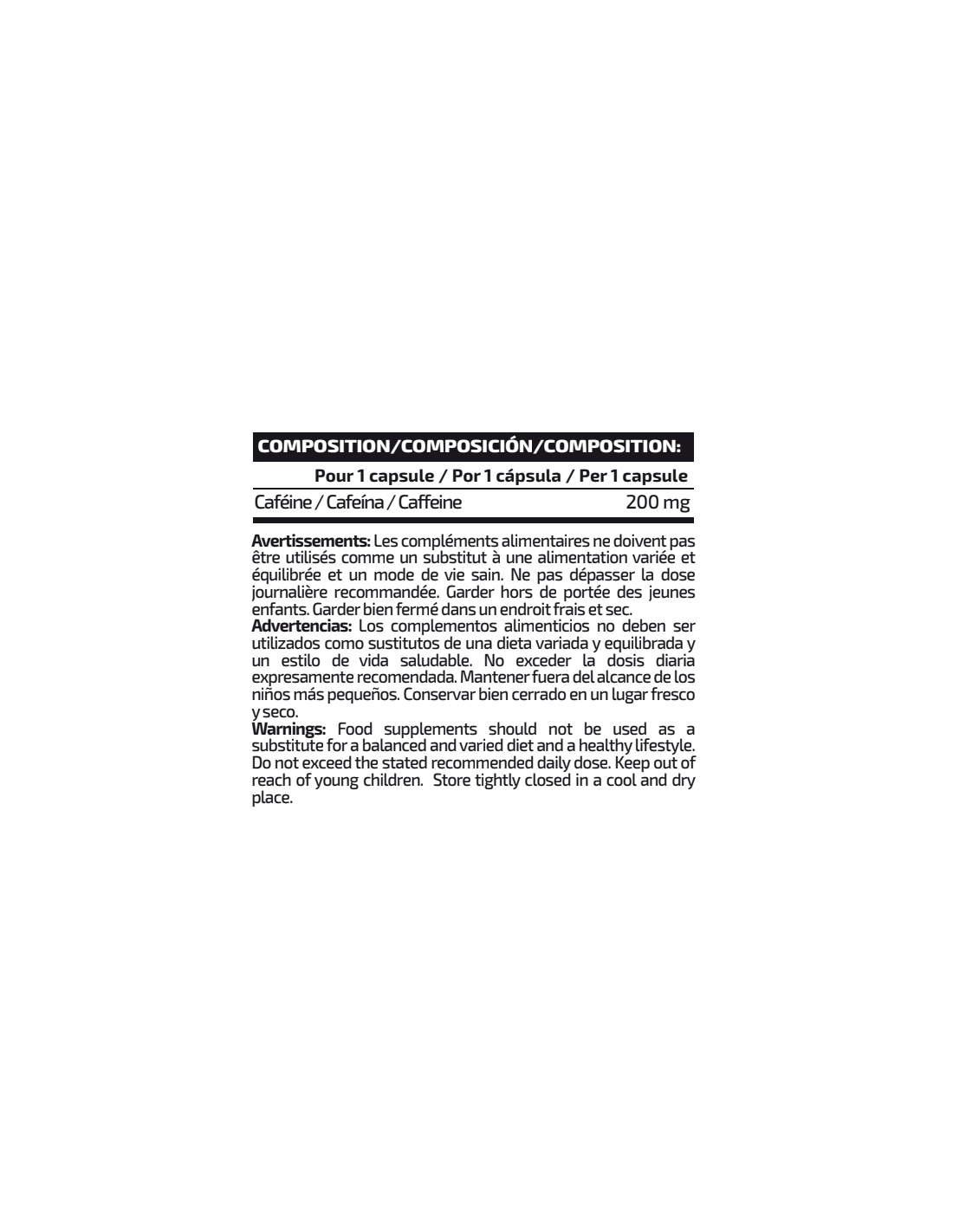 COMPOSITION/COMPOSICIÓN/COMPOSITION:

| | Pour 1 capsule / Por 1 cápsula / Per 1 capsule |
|---|---|
| Caféine / Cafeína / Caffeine | 200 mg |

Avertissements: Les compléments alimentaires ne doivent pas être utilisés comme un substitut à une alimentation variée et équilibrée et un mode de vie sain. Ne pas dépasser la dose journalière recommandée. Garder hors de portée des jeunes enfants. Garder bien fermé dans un endroit frais et sec.
Advertencias: Los complementos alimenticios no deben ser utilizados como sustitutos de una dieta variada y equilibrada y un estilo de vida saludable. No exceder la dosis diaria expresamente recomendada. Mantener fuera del alcance de los niños más pequeños. Conservar bien cerrado en un lugar fresco y seco.
Warnings: Food supplements should not be used as a substitute for a balanced and varied diet and a healthy lifestyle. Do not exceed the stated recommended daily dose. Keep out of reach of young children. Store tightly closed in a cool and dry place.